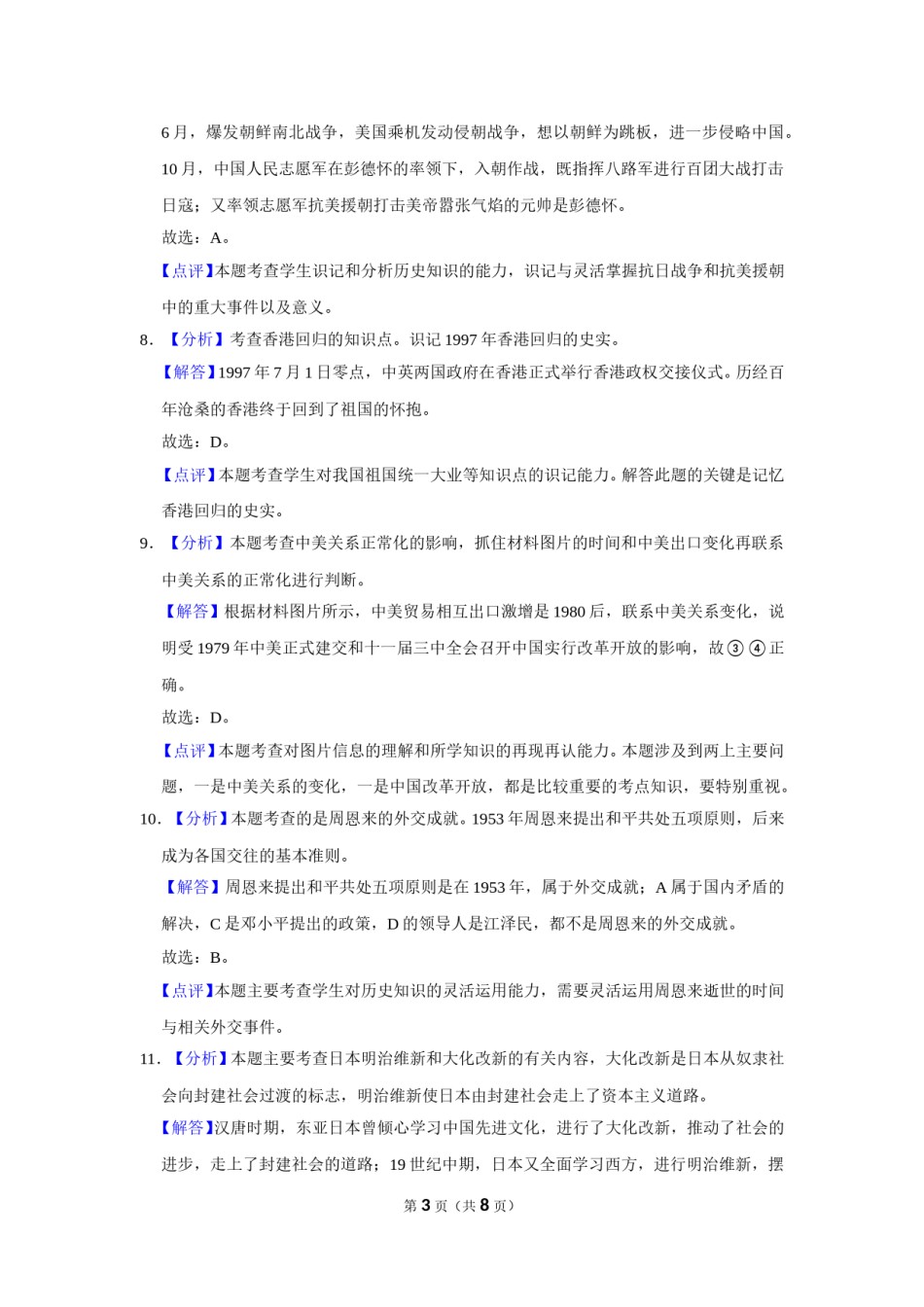 6月，爆发朝鲜南北战争，美国乘机发动侵朝战争，想以朝鲜为跳板，进一步侵略中国。10月，中国人民志愿军在彭德怀的率领下，入朝作战，既指挥八路军进行百团大战打击日寇；又率领志愿军抗美援朝打击美帝嚣张气焰的元帅是彭德怀。

故选：A。

【点评】本题考查学生识记和分析历史知识的能力，识记与灵活掌握抗日战争和抗美援朝中的重大事件以及意义。

8．【分析】考查香港回归的知识点。识记1997年香港回归的史实。

【解答】1997年7月1日零点，中英两国政府在香港正式举行香港政权交接仪式。历经百年沧桑的香港终于回到了祖国的怀抱。

故选：D。

【点评】本题考查学生对我国祖国统一大业等知识点的识记能力。解答此题的关键是记忆香港回归的史实。

9．【分析】本题考查中美关系正常化的影响，抓住材料图片的时间和中美出口变化再联系中美关系的正常化进行判断。

【解答】根据材料图片所示，中美贸易相互出口激增是1980后，联系中美关系变化，说明受1979年中美正式建交和十一届三中全会召开中国实行改革开放的影响，故③④正确。

故选：D。

【点评】本题考查对图片信息的理解和所学知识的再现再认能力。本题涉及到两上主要问题，一是中美关系的变化，一是中国改革开放，都是比较重要的考点知识，要特别重视。

10．【分析】本题考查的是周恩来的外交成就。1953年周恩来提出和平共处五项原则，后来成为各国交往的基本准则。

【解答】周恩来提出和平共处五项原则是在1953年，属于外交成就；A属于国内矛盾的解决，C是邓小平提出的政策，D的领导人是江泽民，都不是周恩来的外交成就。

故选：B。

【点评】本题主要考查学生对历史知识的灵活运用能力，需要灵活运用周恩来逝世的时间与相关外交事件。

11．【分析】本题主要考查日本明治维新和大化改新的有关内容，大化改新是日本从奴隶社会向封建社会过渡的标志，明治维新使日本由封建社会走上了资本主义道路。

【解答】汉唐时期，东亚日本曾倾心学习中国先进文化，进行了大化改新，推动了社会的进步，走上了封建社会的道路；19世纪中期，日本又全面学习西方，进行明治维新，摆

第3页（共8页）